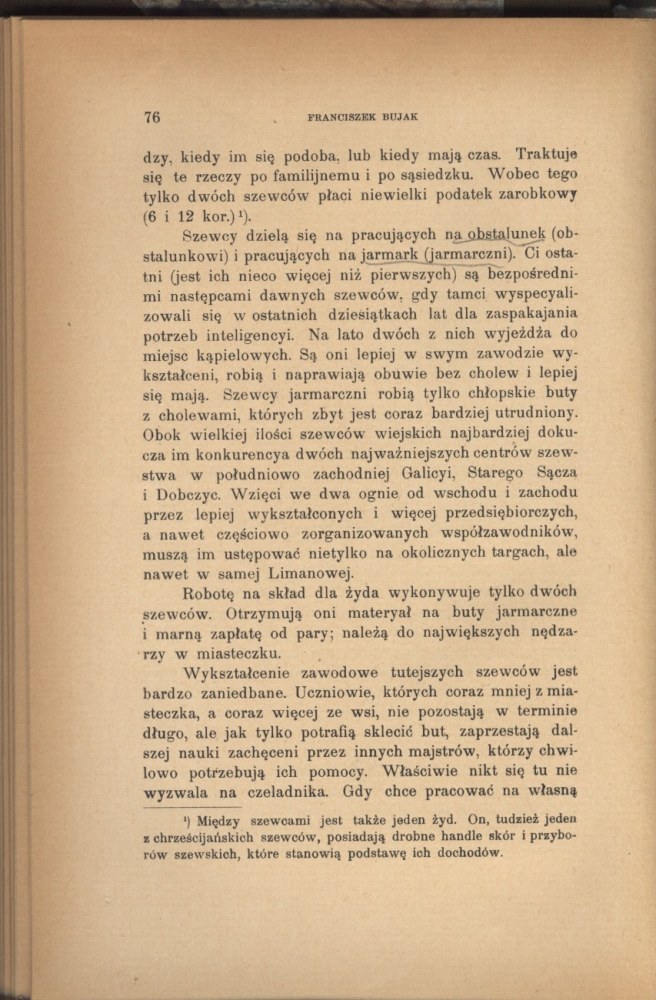 76 FRANCISZEK BUJAK

dzy, kiedy im się podoba, lub kiedy mają czas. Traktuje się te rzeczy po familijnemu i po sąsiedzku. Wobec tego tylko dwóch szewców płaci niewielki podatek zarobkowy (6 i 12 kor.)¹).

Szewcy dzielą się na pracujących na obstalunek (obstalunkowi) i pracujących na jarmark (jarmarczni). Ci ostatni (jest ich nieco więcej niż pierwszych) są bezpośrednimi następcami dawnych szewców, gdy tamci wyspecyalizowali się w ostatnich dziesiątkach lat dla zaspakajania potrzeb inteligencyi. Na lato dwóch z nich wyjeżdża do miejsc kąpielowych. Są oni lepiej w swym zawodzie wykształceni, robią i naprawiają obuwie bez cholew i lepiej się mają. Szewcy jarmarczni robią tylko chłopskie buty z cholewami, których zbyt jest coraz bardziej utrudniony. Obok wielkiej ilości szewców wiejskich najbardziej dokucza im konkurencya dwóch najważniejszych centrów szewstwa w południowo zachodniej Galicyi, Starego Sącza i Dobczyc. Wzięci we dwa ognie od wschodu i zachodu przez lepiej wykształconych i więcej przedsiębiorczych, a nawet częściowo zorganizowanych współzawodników, muszą im ustępować nietylko na okolicznych targach, ale nawet w samej Limanowej.

Robotę na skład dla żyda wykonywuje tylko dwóch szewców. Otrzymują oni materyał na buty jarmarczne i marną zapłatę od pary; należą do największych nędzarzy w miasteczku.

Wykształcenie zawodowe tutejszych szewców jest bardzo zaniedbane. Uczniowie, których coraz mniej z miasteczka, a coraz więcej ze wsi, nie pozostają w terminie długo, ale jak tylko potrafią sklecić but, zaprzestają dalszej nauki zachęceni przez innych majstrów, którzy chwilowo potrzebują ich pomocy. Właściwie nikt się tu nie wyzwala na czeladnika. Gdy chce pracować na własną

¹) Między szewcami jest także jeden żyd. On, tudzież jeden z chrześcijańskich szewców, posiadają drobne handle skór i przyborów szewskich, które stanowią podstawę ich dochodów.